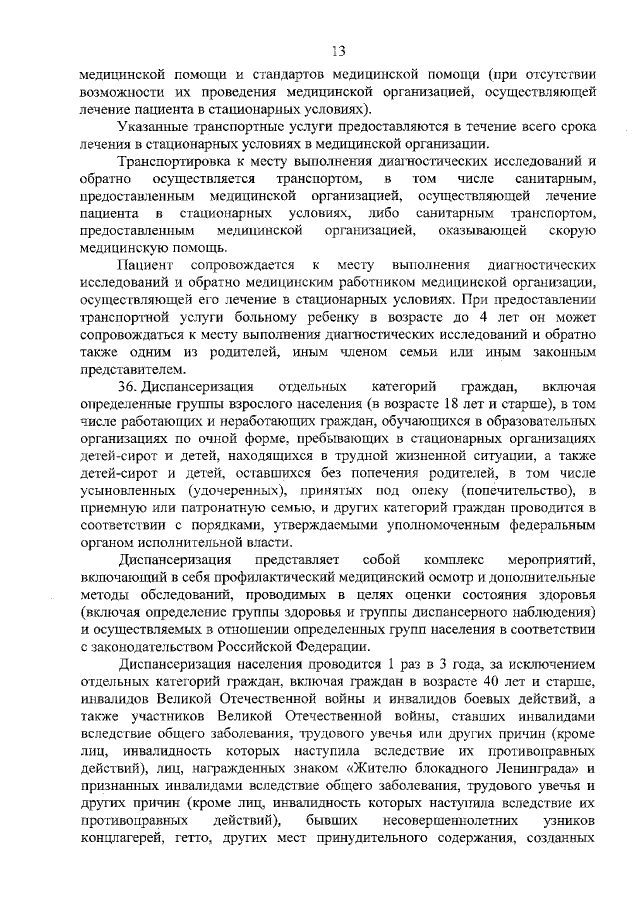 13

медицинской помощи и стандартов медицинской помощи (при отсутствии возможности их проведения медицинской организацией, осуществляющей лечение пациента в стационарных условиях).

Указанные транспортные услуги предоставляются в течение всего срока лечения в стационарных условиях в медицинской организации.

Транспортировка к месту выполнения диагностических исследований и обратно осуществляется транспортом, в том числе санитарным, предоставленным медицинской организацией, осуществляющей лечение пациента в стационарных условиях, либо санитарным транспортом, предоставленным медицинской организацией, оказывающей скорую медицинскую помощь.

Пациент сопровождается к месту выполнения диагностических исследований и обратно медицинским работником медицинской организации, осуществляющей его лечение в стационарных условиях. При предоставлении транспортной услуги больному ребенку в возрасте до 4 лет он может сопровождаться к месту выполнения диагностических исследований и обратно также одним из родителей, иным членом семьи или иным законным представителем.

36. Диспансеризация отдельных категорий граждан, включая определенные группы взрослого населения (в возрасте 18 лет и старше), в том числе работающих и неработающих граждан, обучающихся в образовательных организациях по очной форме, пребывающих в стационарных организациях детей-сирот и детей, находящихся в трудной жизненной ситуации, а также детей-сирот и детей, оставшихся без попечения родителей, в том числе усыновленных (удочеренных), принятых под опеку (попечительство), в приемную или патронатную семью, и других категорий граждан проводится в соответствии с порядками, утверждаемыми уполномоченным федеральным органом исполнительной власти.

Диспансеризация представляет собой комплекс мероприятий, включающий в себя профилактический медицинский осмотр и дополнительные методы обследований, проводимых в целях оценки состояния здоровья (включая определение группы здоровья и группы диспансерного наблюдения) и осуществляемых в отношении определенных групп населения в соответствии с законодательством Российской Федерации.

Диспансеризация населения проводится 1 раз в 3 года, за исключением отдельных категорий граждан, включая граждан в возрасте 40 лет и старше, инвалидов Великой Отечественной войны и инвалидов боевых действий, а также участников Великой Отечественной войны, ставших инвалидами вследствие общего заболевания, трудового увечья или других причин (кроме лиц, инвалидность которых наступила вследствие их противоправных действий), лиц, награжденных знаком «Жителю блокадного Ленинграда» и признанных инвалидами вследствие общего заболевания, трудового увечья и других причин (кроме лиц, инвалидность которых наступила вследствие их противоправных действий), бывших несовершеннолетних узников концлагерей, гетто, других мест принудительного содержания, созданных